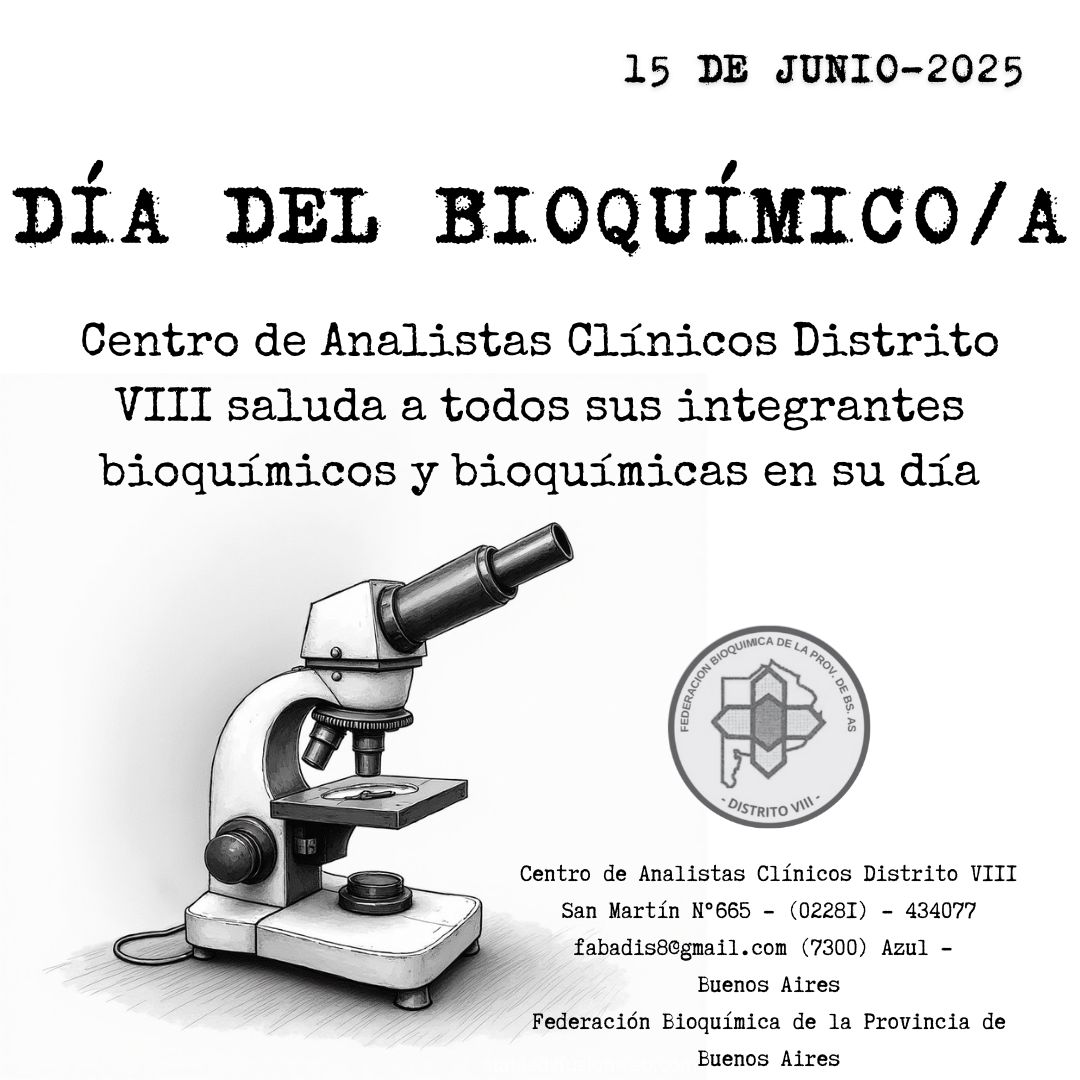 15 DE JUNIO-2025

DÍA DEL BIOQUÍMICO/A

Centro de Analistas Clínicos Distrito VIII saluda a todos sus integrantes bioquímicos y bioquímicas en su día

FEDERACION BIOQUIMICA DE LA PROV. DE BS. AS
- DISTRITO VIII -

Centro de Analistas Clínicos Distrito VIII
San Martín N°665 - (0228I) - 434077
fabadis8@gmail.com (7300) Azul - Buenos Aires
Federación Bioquímica de la Provincia de Buenos Aires